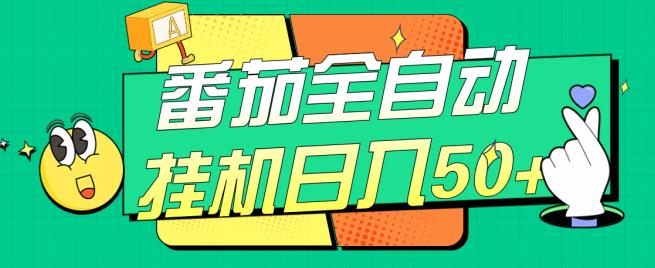 A

番茄全自动

挂机日入50+